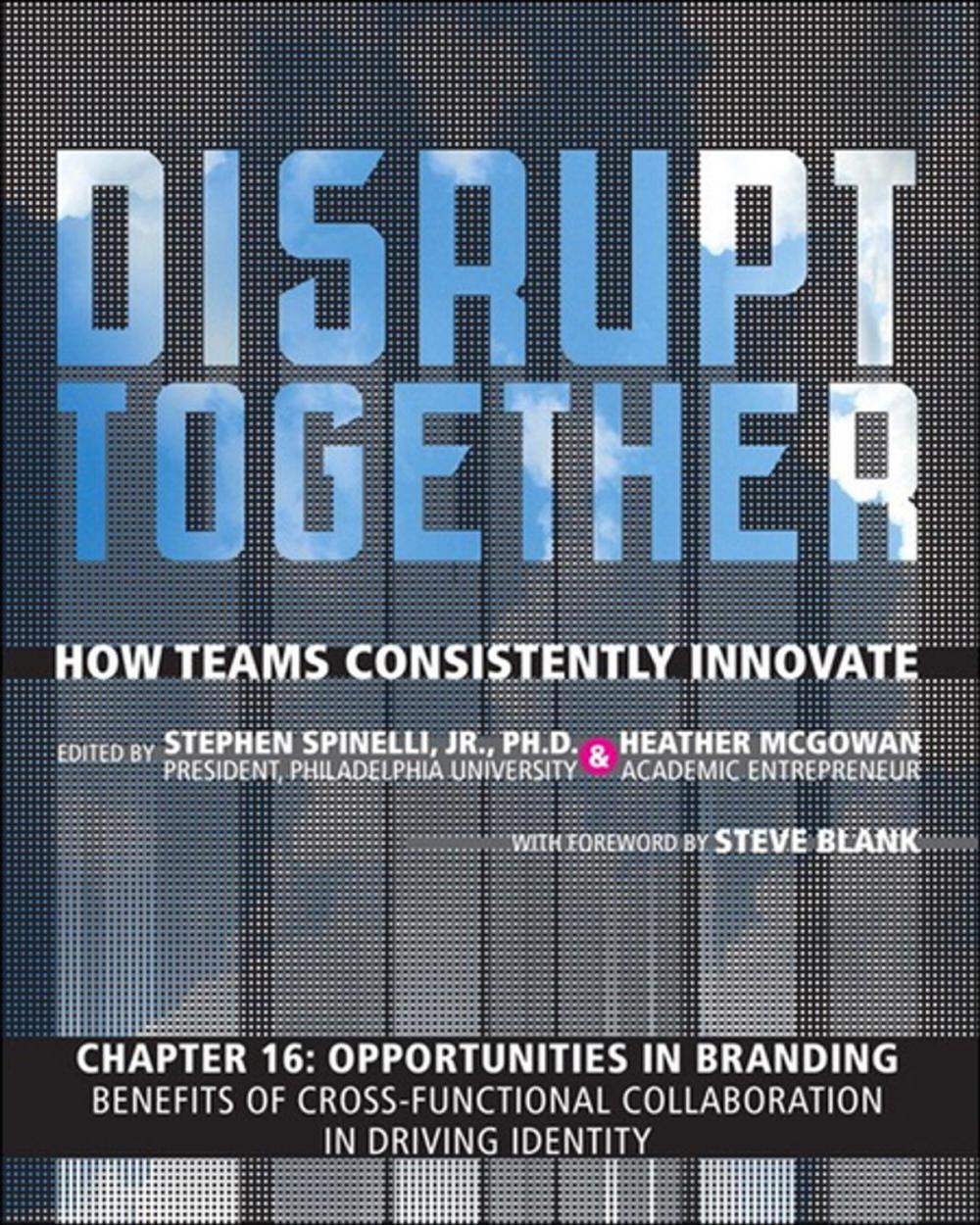 DISRUPT TOGETHER

HOW TEAMS CONSISTENTLY INNOVATE

EDITED BY STEPHEN SPINELLI, JR., PH.D. PRESIDENT, PHILADELPHIA UNIVERSITY & HEATHER MCGOWAN ACADEMIC ENTREPRENEUR

WITH FOREWORD BY STEVE BLANK

CHAPTER 16: OPPORTUNITIES IN BRANDING
BENEFITS OF CROSS-FUNCTIONAL COLLABORATION IN DRIVING IDENTITY